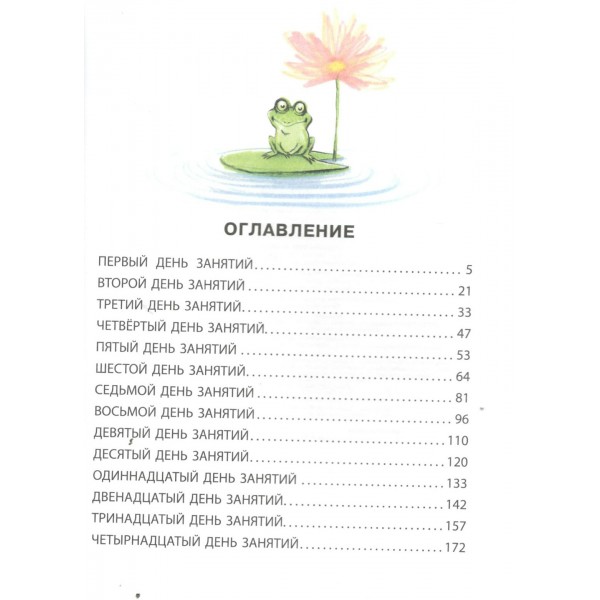 ОГЛАВЛЕНИЕ

ПЕРВЫЙ ДЕНЬ ЗАНЯТИЙ 5
ВТОРОЙ ДЕНЬ ЗАНЯТИЙ 21
ТРЕТИЙ ДЕНЬ ЗАНЯТИЙ 33
ЧЕТВЁРТЫЙ ДЕНЬ ЗАНЯТИЙ 47
ПЯТЫЙ ДЕНЬ ЗАНЯТИЙ 53
ШЕСТОЙ ДЕНЬ ЗАНЯТИЙ 64
СЕДЬМОЙ ДЕНЬ ЗАНЯТИЙ 81
ВОСЬМОЙ ДЕНЬ ЗАНЯТИЙ 96
ДЕВЯТЫЙ ДЕНЬ ЗАНЯТИЙ 110
ДЕСЯТЫЙ ДЕНЬ ЗАНЯТИЙ 120
ОДИННАДЦАТЫЙ ДЕНЬ ЗАНЯТИЙ 133
ДВЕНАДЦАТЫЙ ДЕНЬ ЗАНЯТИЙ 142
ТРИНАДЦАТЫЙ ДЕНЬ ЗАНЯТИЙ 157
ЧЕТЫРНАДЦАТЫЙ ДЕНЬ ЗАНЯТИЙ 172